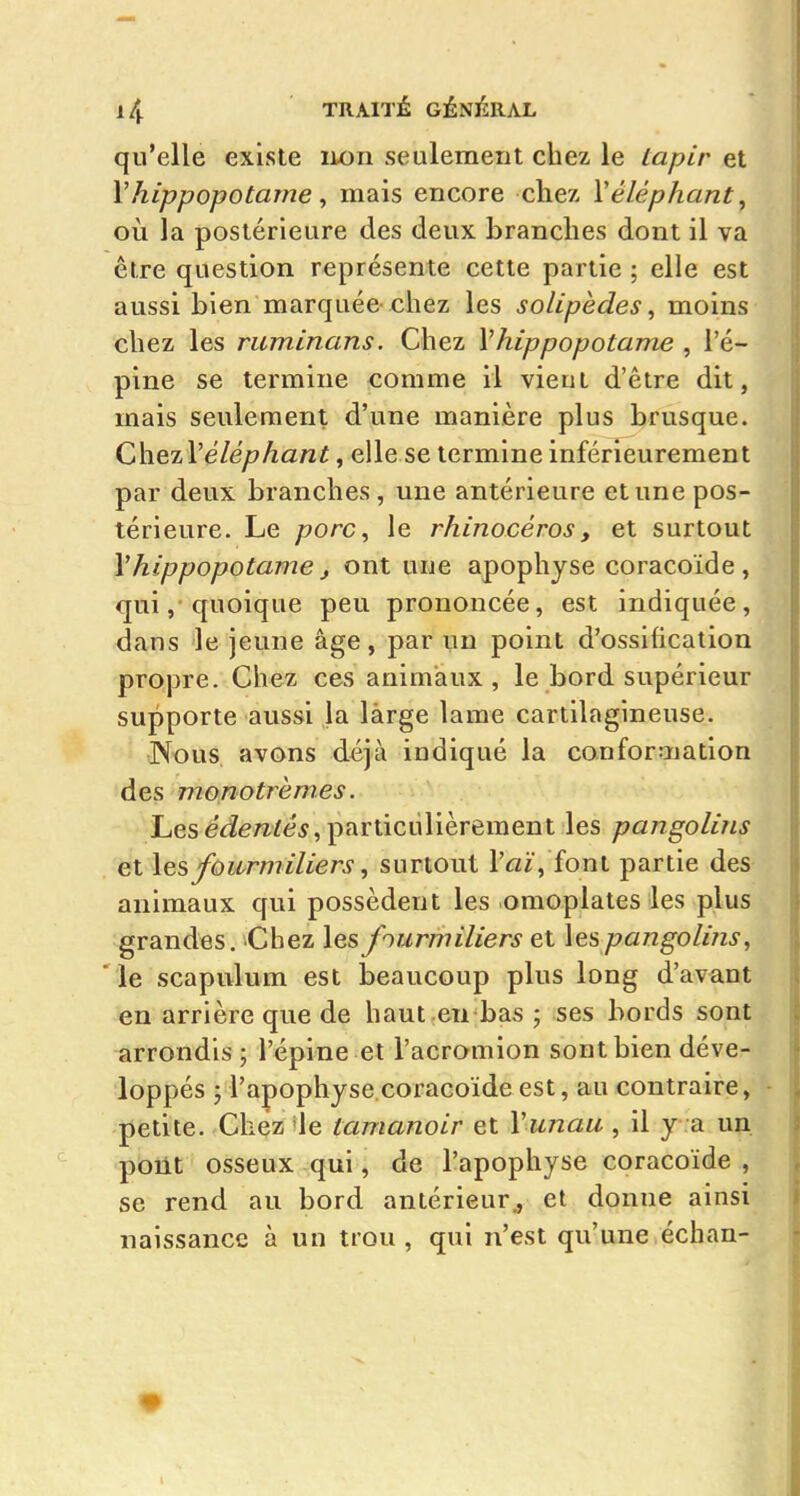 14 TRAITÉ GÉNÉRAL

qu'elle existe non seulement chez le tapir et l'hippopotame, mais encore chez l'éléphant, où la postérieure des deux branches dont il va être question représente cette partie ; elle est aussi bien marquée chez les solipèdes, moins chez les ruminans. Chez l'hippopotame, l'épine se termine comme il vient d'être dit, mais seulement d'une manière plus brusque. Chez l'éléphant, elle se termine inférieurement par deux branches, une antérieure et une postérieure. Le porc, le rhinocéros, et surtout l'hippopotame, ont une apophyse coracoïde, qui, quoique peu prononcée, est indiquée, dans le jeune âge, par un point d'ossification propre. Chez ces animaux, le bord supérieur supporte aussi la large lame cartilagineuse.

Nous avons déjà indiqué la conformation des monotrèmes.

Les édentés, particulièrement les pangolins et les fourmiliers, surtout l'aï, font partie des animaux qui possèdent les omoplates les plus grandes. Chez les fourmiliers et les pangolins, le scapulum est beaucoup plus long d'avant en arrière que de haut en bas ; ses bords sont arrondis ; l'épine et l'acromion sont bien développés ; l'apophyse coracoïde est, au contraire, petite. Chez le tamanoir et l'unau, il y a un pont osseux qui, de l'apophyse coracoïde, se rend au bord antérieur, et donne ainsi naissance à un trou, qui n'est qu'une échan-